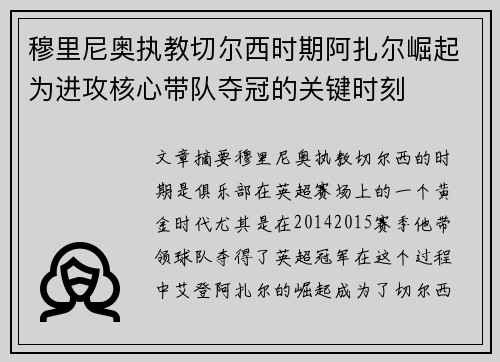 穆里尼奥执教切尔西时期阿扎尔崛起为进攻核心带队夺冠的关键时刻

文章摘要穆里尼奥执教切尔西的时期是俱乐部在英超赛场上的一个黄金时代尤其是在20142015赛季他带领球队夺得了英超冠军在这个过程中艾登阿扎尔的崛起成为了切尔西